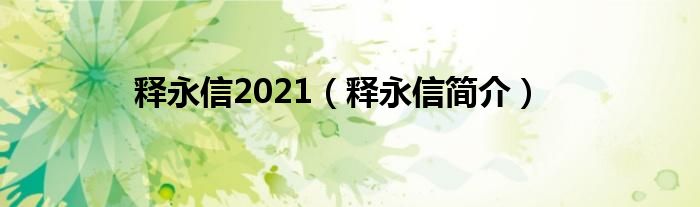 释永信2021（释永信简介）